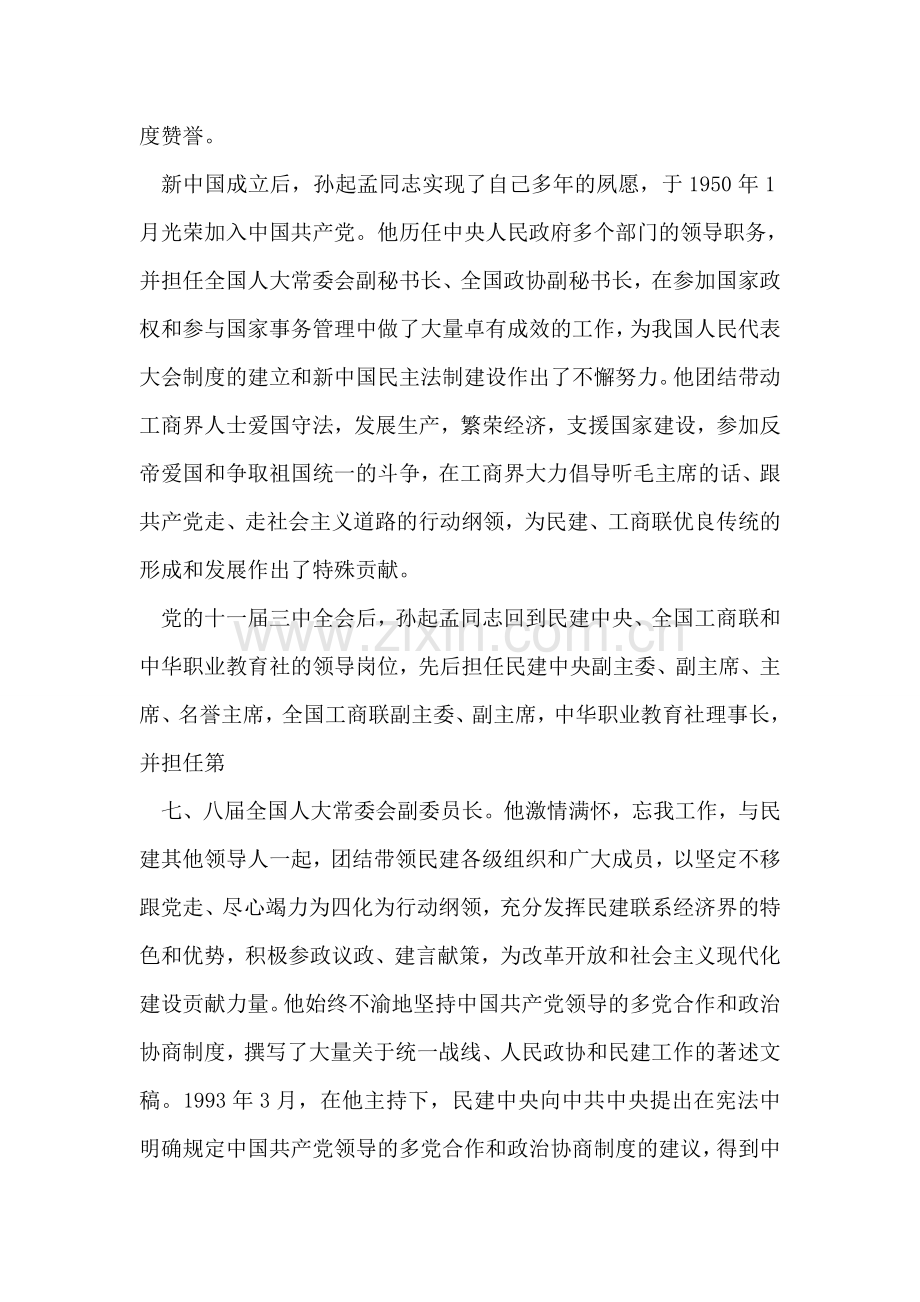 度赞誉。

新中国成立后，孙起孟同志实现了自己多年的夙愿，于1950年1月光荣加入中国共产党。他历任中央人民政府多个部门的领导职务，并担任全国人大常委会副秘书长、全国政协副秘书长，在参加国家政权和参与国家事务管理中做了大量卓有成效的工作，为我国人民代表大会制度的建立和新中国民主法制建设作出了不懈努力。他团结带动工商界人士爱国守法，发展生产，繁荣经济，支援国家建设，参加反帝爱国和争取祖国统一的斗争，在工商界大力倡导听毛主席的话、跟共产党走、走社会主义道路的行动纲领，为民建、工商联优良传统的形成和发展作出了特殊贡献。

党的十一届三中全会后，孙起孟同志回到民建中央、全国工商联和中华职业教育社的领导岗位，先后担任民建中央副主委、副主席、主席、名誉主席，全国工商联副主委、副主席，中华职业教育社理事长，并担任第

七、八届全国人大常委会副委员长。他激情满怀，忘我工作，与民建其他领导人一起，团结带领民建各级组织和广大成员，以坚定不移跟党走、尽心竭力为四化为行动纲领，充分发挥民建联系经济界的特色和优势，积极参政议政、建言献策，为改革开放和社会主义现代化建设贡献力量。他始终不渝地坚持中国共产党领导的多党合作和政治协商制度，撰写了大量关于统一战线、人民政协和民建工作的著述文稿。1993年3月，在他主持下，民建中央向中共中央提出在宪法中明确规定中国共产党领导的多党合作和政治协商制度的建议，得到中

www.zixin.com.cn